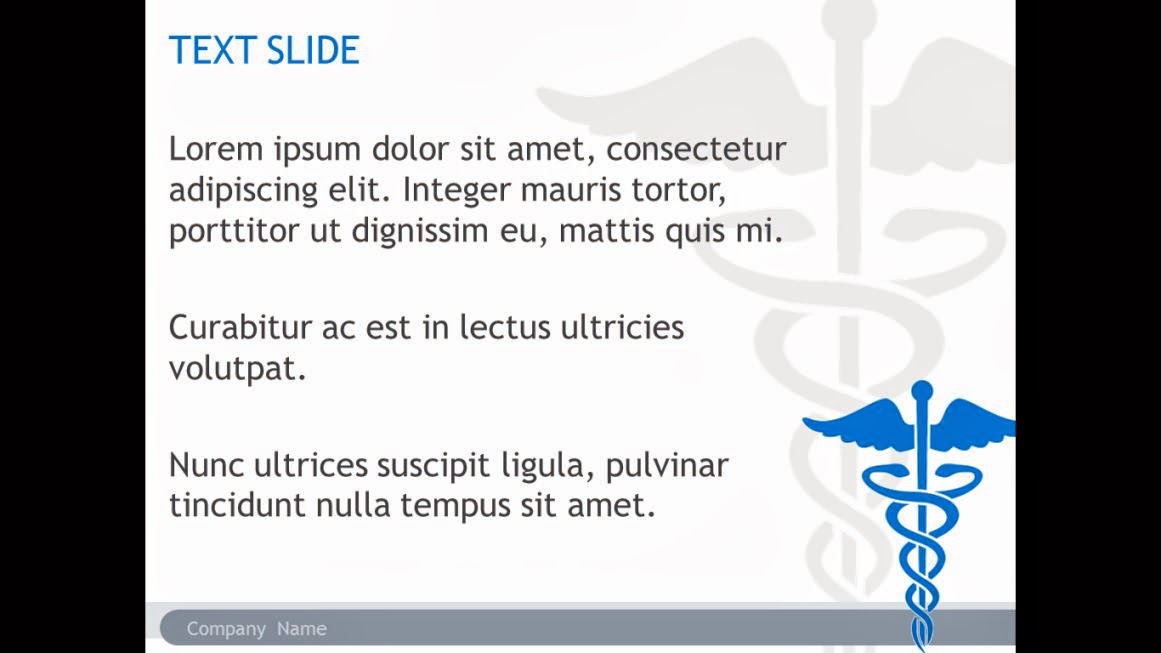 TEXT SLIDE

Lorem ipsum dolor sit amet, consectetur adipiscing elit. Integer mauris tortor, porttitor ut dignissim eu, mattis quis mi.

Curabitur ac est in lectus ultricies volutpat.

Nunc ultrices suscipit ligula, pulvinar tincidunt nulla tempus sit amet.

Company Name